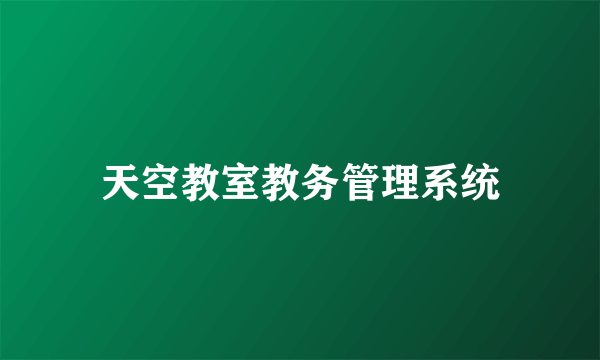 天空教室教务管理系统